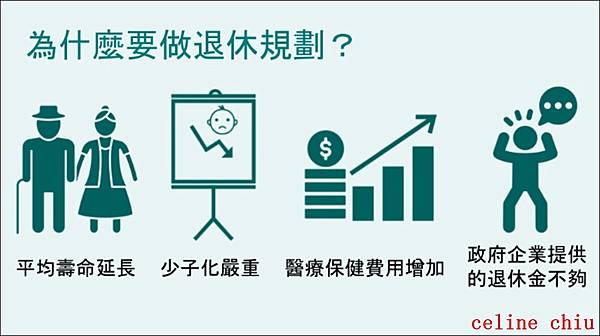 為什麼要做退休規劃？

$

平均壽命延長

少子化嚴重

醫療保健費用增加

政府企業提供的退休金不夠

celine chiu